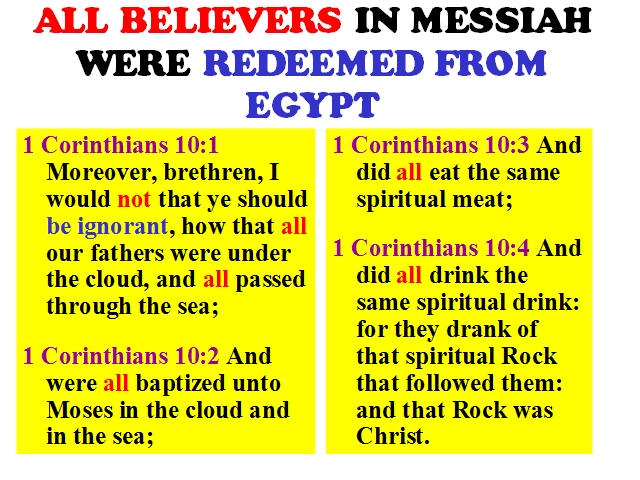 ALL BELIEVERS IN MESSIAH WERE REDEEMED FROM EGYPT

1 Corinthians 10:1 Moreover, brethren, I would not that ye should be ignorant, how that all our fathers were under the cloud, and all passed through the sea;

1 Corinthians 10:2 And were all baptized unto Moses in the cloud and in the sea;

1 Corinthians 10:3 And did all eat the same spiritual meat;

1 Corinthians 10:4 And did all drink the same spiritual drink: for they drank of that spiritual Rock that followed them: and that Rock was Christ.